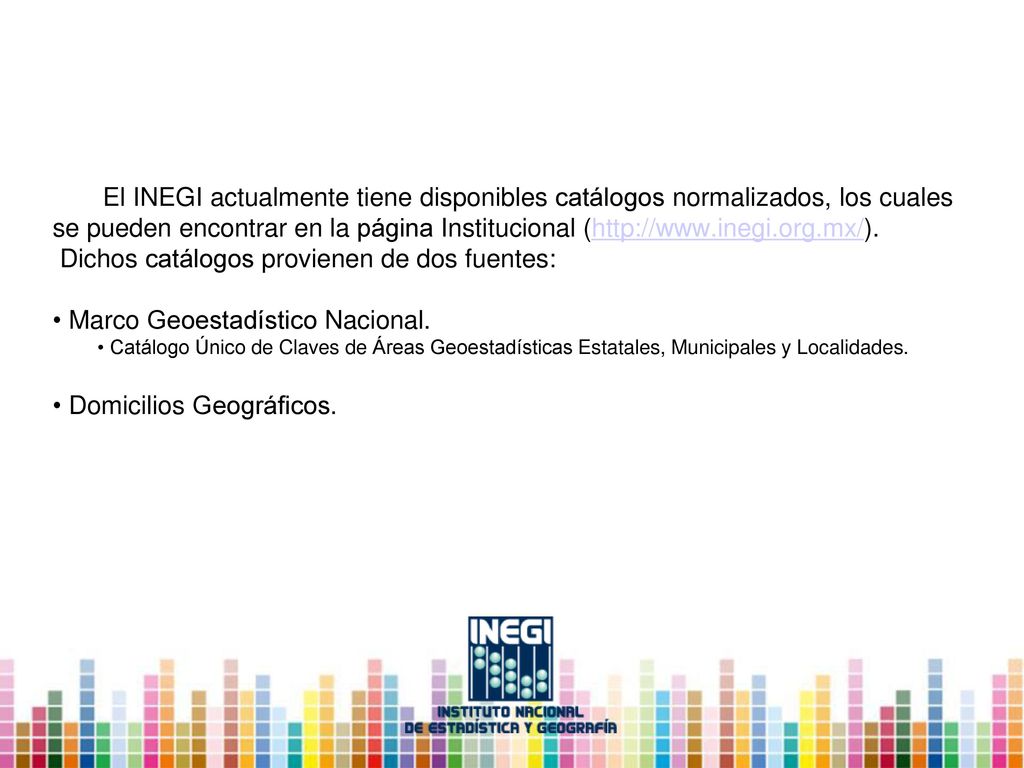 El INEGI actualmente tiene disponibles catálogos normalizados, los cuales se pueden encontrar en la página Institucional (http://www.inegi.org.mx/).
Dichos catálogos provienen de dos fuentes:

• Marco Geoestadístico Nacional.
• Catálogo Único de Claves de Áreas Geoestadísticas Estatales, Municipales y Localidades.

• Domicilios Geográficos.

INEGI
INSTITUTO NACIONAL
DE ESTADÍSTICA Y GEOGRAFÍA